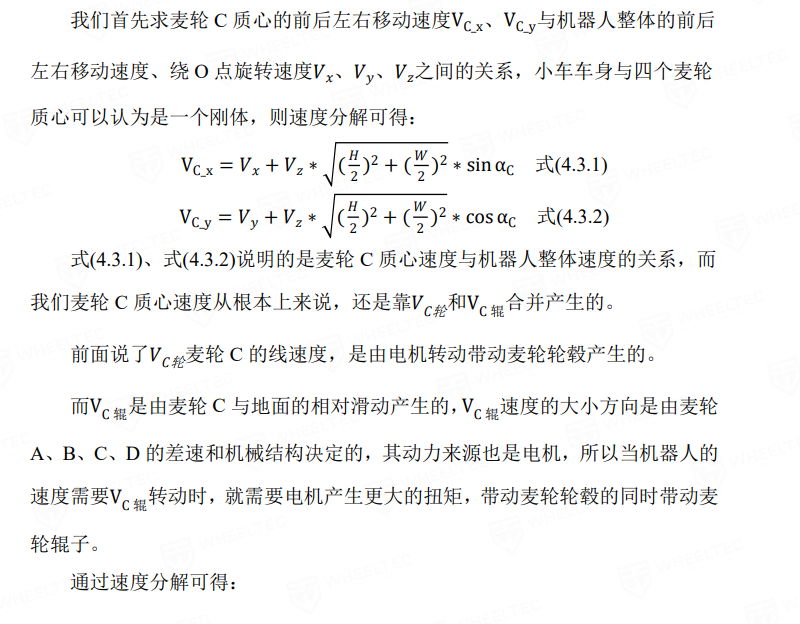 我们首先求麦轮 C 质心的前后左右移动速度$V_{C\_x}$、$V_{C\_y}$与机器人整体的前后左右移动速度、绕 O 点旋转速度$V_x$、$V_y$、$V_z$之间的关系，小车车身与四个麦轮质心可以认为是一个刚体，则速度分解可得：

$V_{C\_x} = V_x + V_z * \sqrt{(\frac{H}{2})^2 + (\frac{W}{2})^2} * \sin\alpha_C$ 式(4.3.1)

$V_{C\_y} = V_y + V_z * \sqrt{(\frac{H}{2})^2 + (\frac{W}{2})^2} * \cos\alpha_C$ 式(4.3.2)

式(4.3.1)、式(4.3.2)说明的是麦轮 C 质心速度与机器人整体速度的关系，而我们麦轮 C 质心速度从根本上来说，还是靠$V_{C轮}$和$V_{C辊}$合并产生的。

前面说了$V_{C轮}$麦轮 C 的线速度，是由电机转动带动麦轮轮毂产生的。

而$V_{C辊}$是由麦轮 C 与地面的相对滑动产生的，$V_{C辊}$速度的大小方向是由麦轮 A、B、C、D 的差速和机械结构决定的，其动力来源也是电机，所以当机器人的速度需要$V_{C辊}$转动时，就需要电机产生更大的扭矩，带动麦轮轮毂的同时带动麦轮辊子。

通过速度分解可得：

WHEELTEC